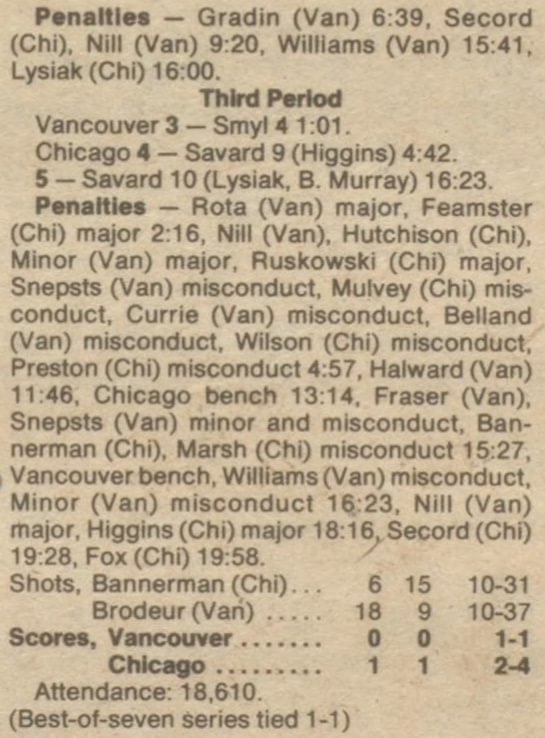 Penalties — Gradin (Van) 6:39, Secord (Chi), Nill (Van) 9:20, Williams (Van) 15:41, Lysiak (Chi) 16:00.

Third Period

Vancouver 3 — Smyl 4 1:01.

Chicago 4 — Savard 9 (Higgins) 4:42.

5 — Savard 10 (Lysiak, B. Murray) 16:23.

Penalties — Rota (Van) major, Feamster (Chi) major 2:16, Nill (Van), Hutchison (Chi), Minor (Van) major, Ruskowski (Chi) major, Snepsts (Van) misconduct, Mulvey (Chi) misconduct, Currie (Van) misconduct, Belland (Van) misconduct, Wilson (Chi) misconduct, Preston (Chi) misconduct 4:57, Halward (Van) 11:46, Chicago bench 13:14, Fraser (Van), Snepsts (Van) minor and misconduct, Bannerman (Chi), Marsh (Chi) misconduct 15:27, Vancouver bench, Williams (Van) misconduct, Minor (Van) misconduct 16:23, Nill (Van) major, Higgins (Chi) major 18:16, Secord (Chi) 19:28, Fox (Chi) 19:58.

Shots, Bannerman (Chi) 6 15 10-31
Brodeur (Van) 18 9 10-37
Scores, Vancouver 0 0 1-1
Chicago 1 1 2-4

Attendance: 18,610.

(Best-of-seven series tied 1-1)